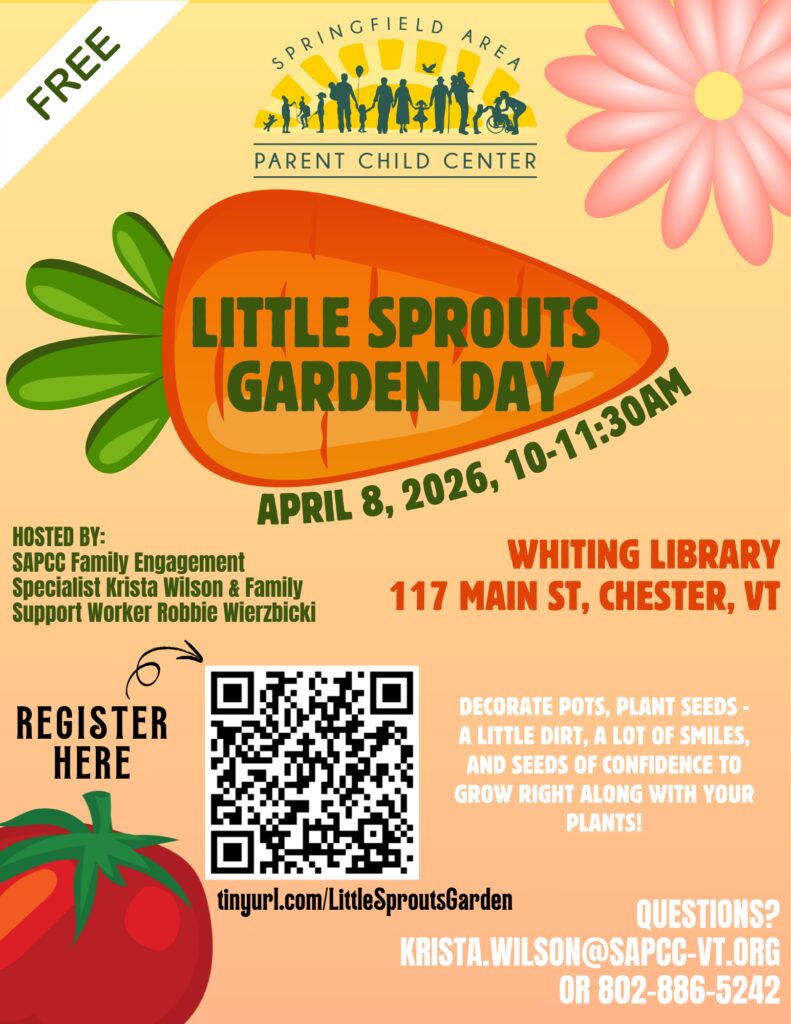 FREE

SPRINGFIELD AREA
PARENT CHILD CENTER

LITTLE SPROUTS GARDEN DAY

APRIL 8, 2026, 10-11:30AM

HOSTED BY:
SAPCC Family Engagement Specialist Krista Wilson & Family Support Worker Robbie Wierzbicki

WHITING LIBRARY
117 MAIN ST, CHESTER, VT

REGISTER HERE

tinyurl.com/LittleSproutsGarden

DECORATE POTS, PLANT SEEDS - A LITTLE DIRT, A LOT OF SMILES, AND SEEDS OF CONFIDENCE TO GROW RIGHT ALONG WITH YOUR PLANTS!

QUESTIONS?
KRISTA.WILSON@SAPCC-VT.ORG
OR 802-886-5242